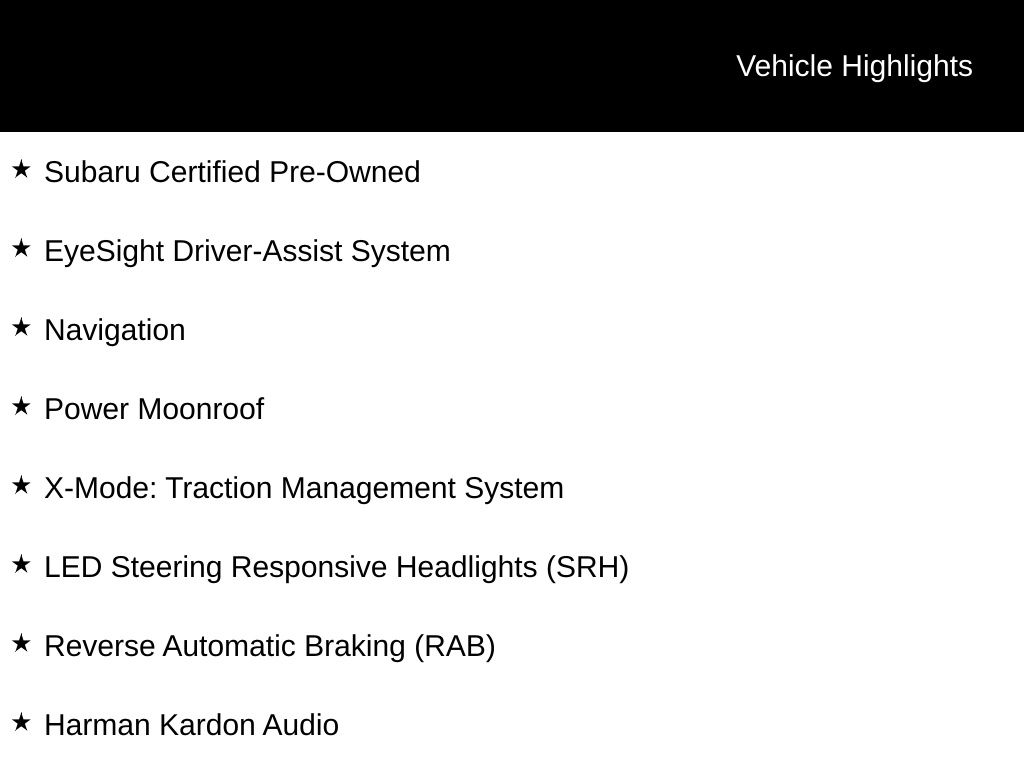 Vehicle Highlights

★ Subaru Certified Pre-Owned

★ EyeSight Driver-Assist System

★ Navigation

★ Power Moonroof

★ X-Mode: Traction Management System

★ LED Steering Responsive Headlights (SRH)

★ Reverse Automatic Braking (RAB)

★ Harman Kardon Audio